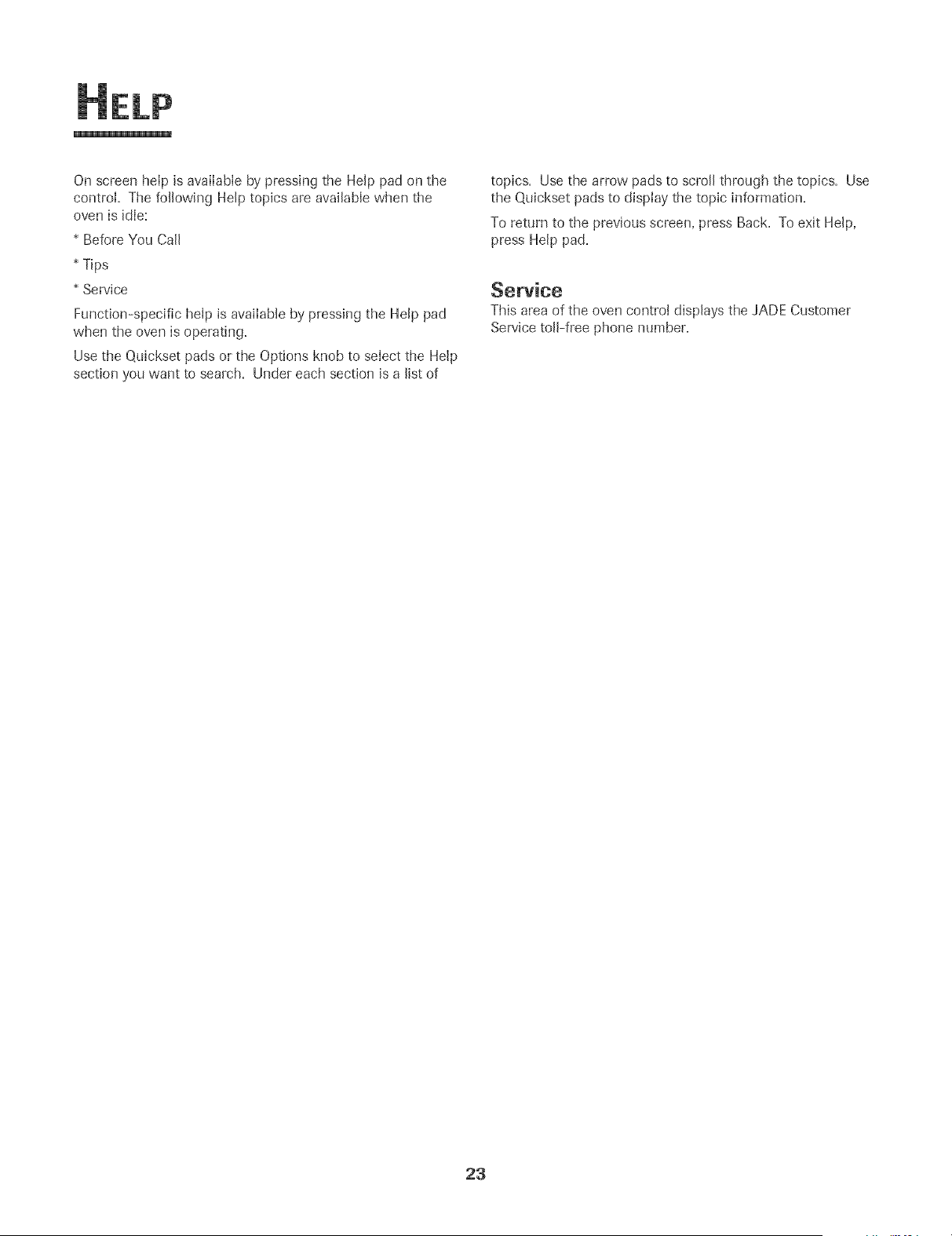 HELP

On screen help is available by pressing the Help pad on the control. The following Help topics are available when the oven is idle:

* Before You Call

* Tips

* Service

Function-specific help is available by pressing the Help pad when the oven is operating.

Use the Quickset pads or the Options knob to select the Help section you want to search. Under each section is a list of topics. Use the arrow pads to scroll through the topics. Use the Quickset pads to display the topic information.

To return to the previous screen, press Back. To exit Help, press Help pad.

Service

This area of the oven control displays the JADE Customer Service toll-free phone number.

23